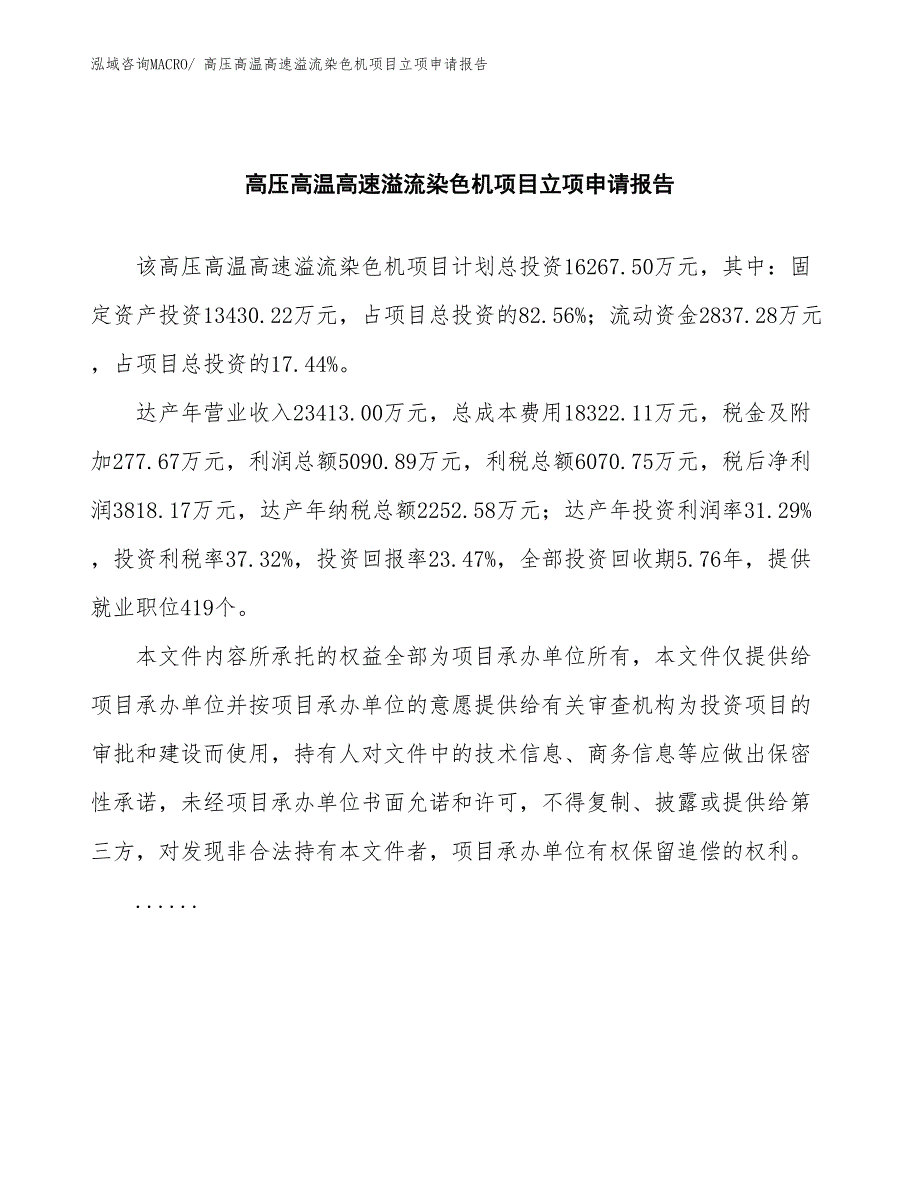 泓域咨询MACRO/ 高压高温高速溢流染色机项目立项申请报告

高压高温高速溢流染色机项目立项申请报告

该高压高温高速溢流染色机项目计划总投资16267.50万元，其中：固定资产投资13430.22万元，占项目总投资的82.56%；流动资金2837.28万元，占项目总投资的17.44%。

达产年营业收入23413.00万元，总成本费用18322.11万元，税金及附加277.67万元，利润总额5090.89万元，利税总额6070.75万元，税后净利润3818.17万元，达产年纳税总额2252.58万元；达产年投资利润率31.29%，投资利税率37.32%，投资回报率23.47%，全部投资回收期5.76年，提供就业职位419个。

本文件内容所承托的权益全部为项目承办单位所有，本文件仅提供给项目承办单位并按项目承办单位的意愿提供给有关审查机构为投资项目的审批和建设而使用，持有人对文件中的技术信息、商务信息等应做出保密性承诺，未经项目承办单位书面允诺和许可，不得复制、披露或提供给第三方，对发现非合法持有本文件者，项目承办单位有权保留追偿的权利。

......